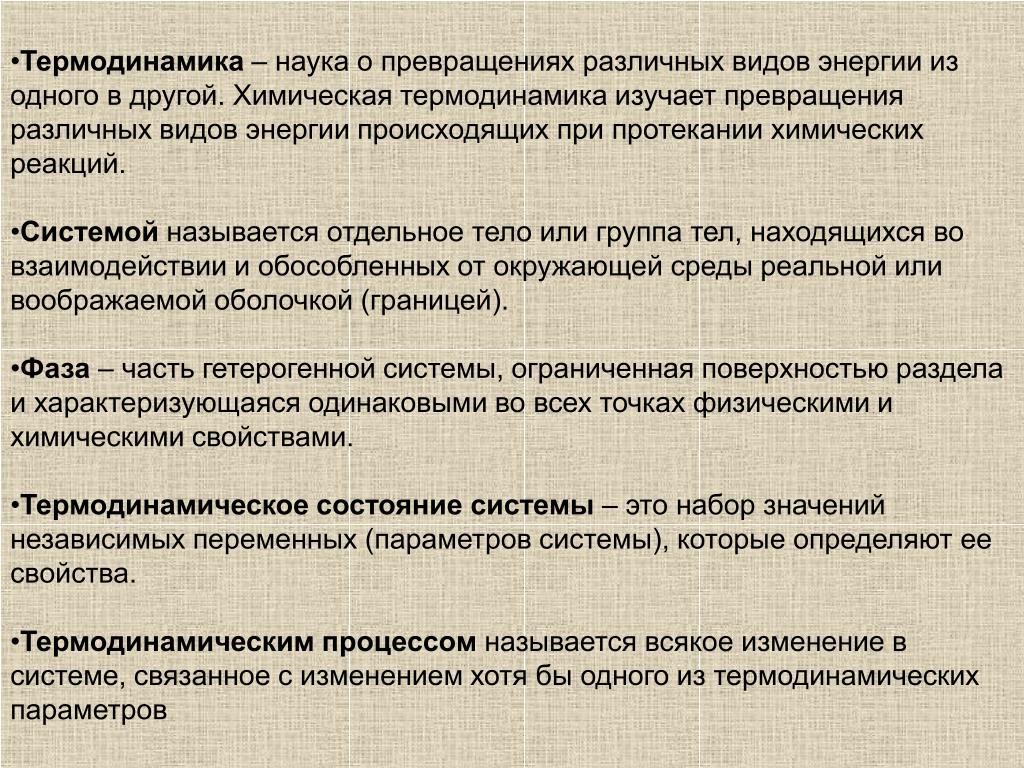 •Термодинамика – наука о превращениях различных видов энергии из одного в другой. Химическая термодинамика изучает превращения различных видов энергии происходящих при протекании химических реакций.

•Системой называется отдельное тело или группа тел, находящихся во взаимодействии и обособленных от окружающей среды реальной или воображаемой оболочкой (границей).

•Фаза – часть гетерогенной системы, ограниченная поверхностью раздела и характеризующаяся одинаковыми во всех точках физическими и химическими свойствами.

•Термодинамическое состояние системы – это набор значений независимых переменных (параметров системы), которые определяют ее свойства.

•Термодинамическим процессом называется всякое изменение в системе, связанное с изменением хотя бы одного из термодинамических параметров